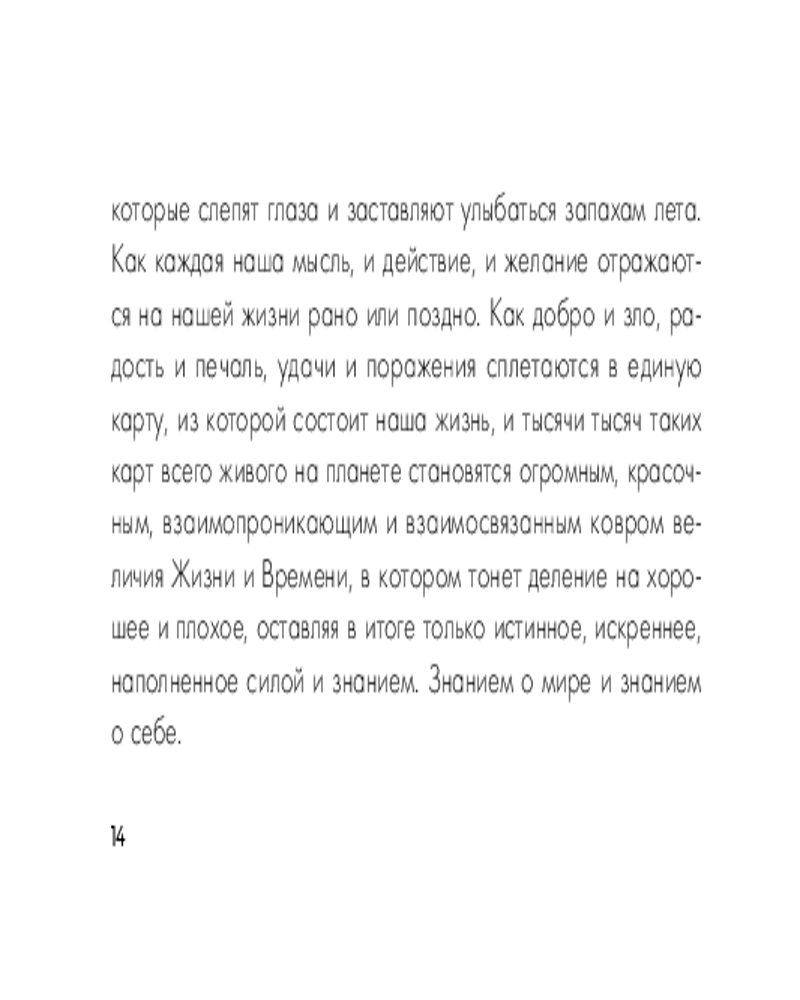 которые слепят глаза и заставляют улыбаться запахам лета. Как каждая наша мысль, и действие, и желание отражаются на нашей жизни рано или поздно. Как добро и зло, радость и печаль, удачи и поражения сплетаются в единую карту, из которой состоит наша жизнь, и тысячи тысяч таких карт всего живого на планете становятся огромным, красочным, взаимопроникающим и взаимосвязанным ковром величия Жизни и Времени, в котором тонет деление на хорошее и плохое, оставляя в итоге только истинное, искреннее, наполненное силой и знанием. Знанием о мире и знанием о себе.

14